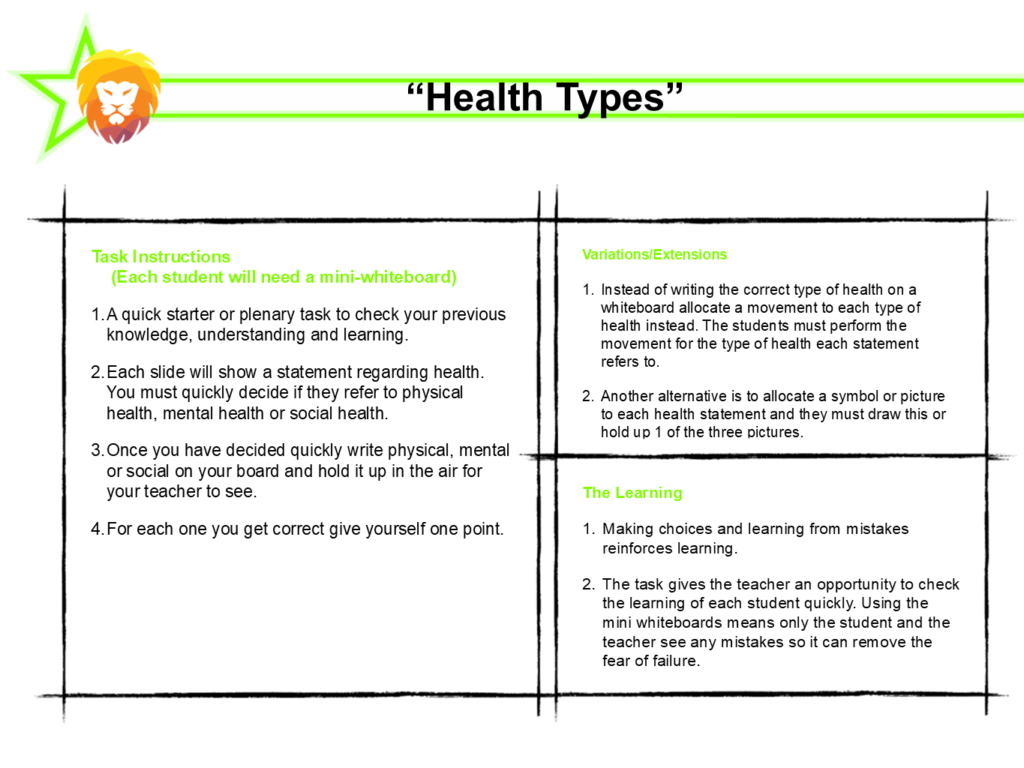 “Health Types”

Task Instructions
(Each student will need a mini-whiteboard)

1. A quick starter or plenary task to check your previous knowledge, understanding and learning.

2. Each slide will show a statement regarding health. You must quickly decide if they refer to physical health, mental health or social health.

3. Once you have decided quickly write physical, mental or social on your board and hold it up in the air for your teacher to see.

4. For each one you get correct give yourself one point.

Variations/Extensions

1. Instead of writing the correct type of health on a whiteboard allocate a movement to each type of health instead. The students must perform the movement for the type of health each statement refers to.

2. Another alternative is to allocate a symbol or picture to each health statement and they must draw this or hold up 1 of the three pictures.

The Learning

1. Making choices and learning from mistakes reinforces learning.

2. The task gives the teacher an opportunity to check the learning of each student quickly. Using the mini whiteboards means only the student and the teacher see any mistakes so it can remove the fear of failure.